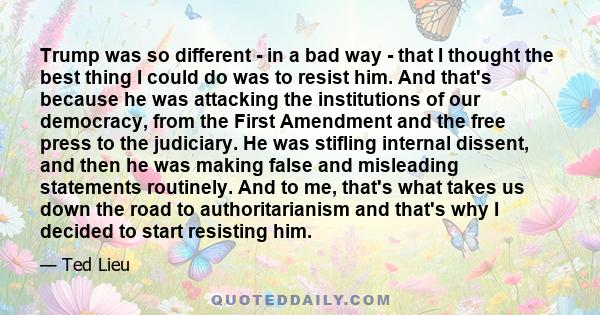 Trump was so different - in a bad way - that I thought the best thing I could do was to resist him. And that's because he was attacking the institutions of our democracy, from the First Amendment and the free press to the judiciary. He was stifling internal dissent, and then he was making false and misleading statements routinely. And to me, that's what takes us down the road to authoritarianism and that's why I decided to start resisting him.

— Ted Lieu

QUOTEDDAILY.COM